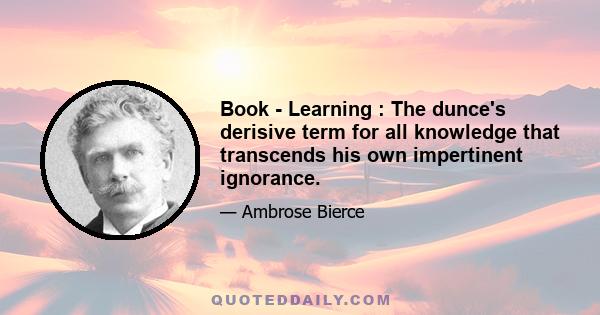 Book - Learning : The dunce's derisive term for all knowledge that transcends his own impertinent ignorance.

— Ambrose Bierce

QUOTEDDAILY.COM